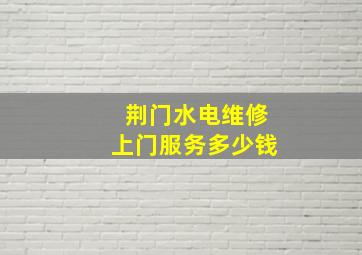 荆门水电维修
上门服务多少钱